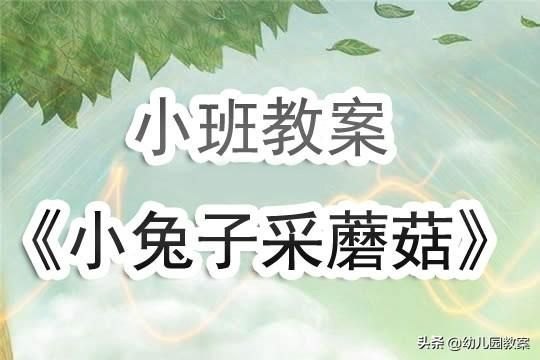 小班教案

《小兔子采蘑菇》

头条 @幼儿园教案